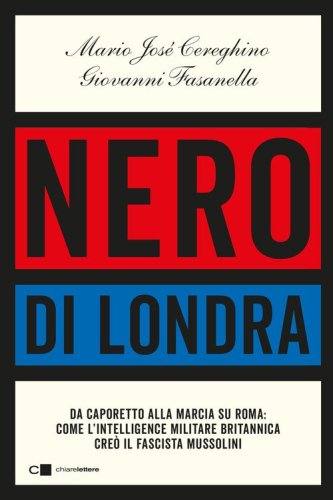 Mario José Cereghino
Giovanni Fasanella

NERO

DI LONDRA

DA CAPORETTO ALLA MARCIA SU ROMA: COME L'INTELLIGENCE MILITARE BRITANNICA CREÒ IL FASCISTA MUSSOLINI

chiarelettere